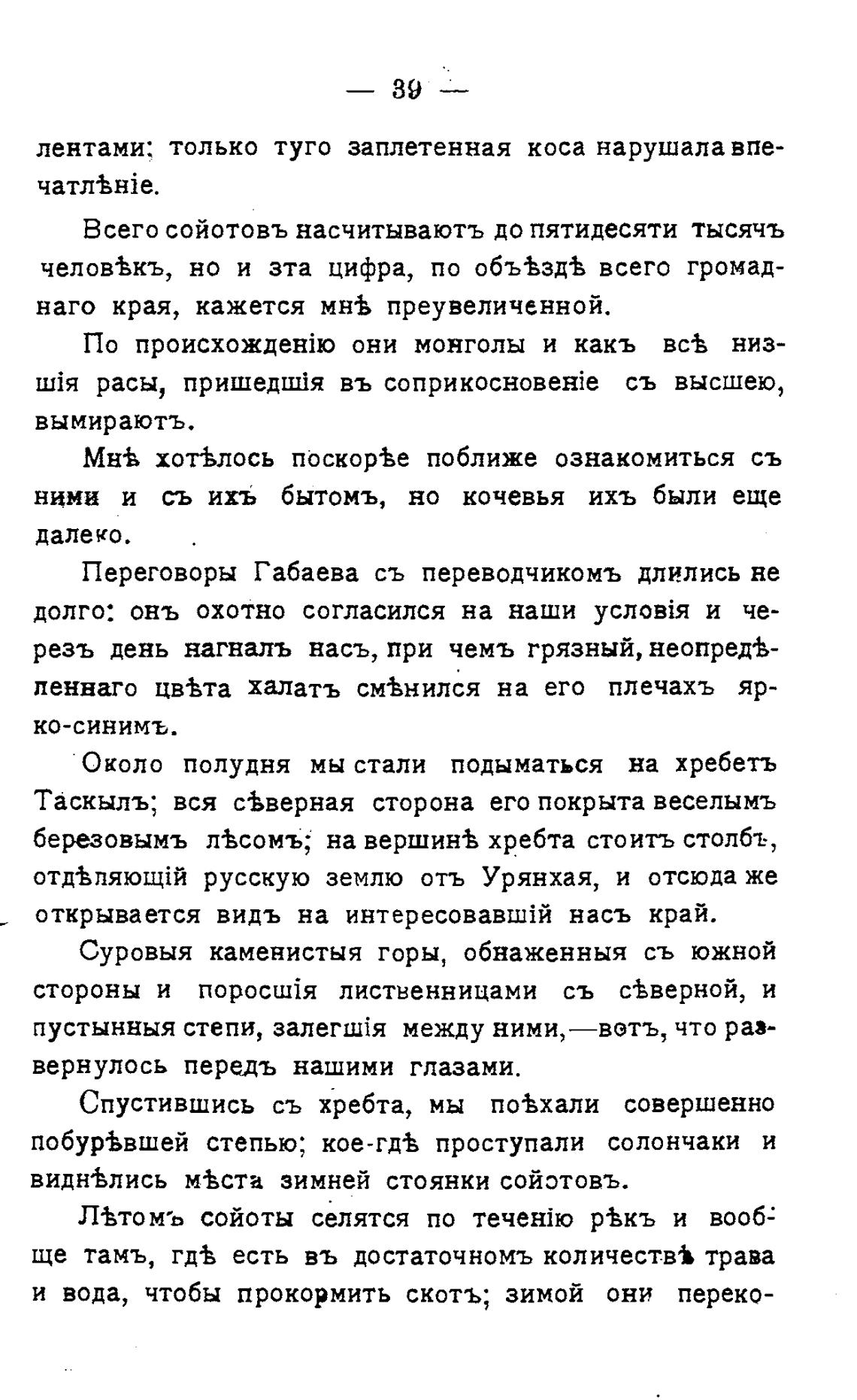 — 39 —

лентами; только туго заплетенная коса нарушала впечатлѣніе.

Всего сойотовъ насчитываютъ до пятидесяти тысячъ человѣкъ, но и эта цифра, по объѣздѣ всего громаднаго края, кажется мнѣ преувеличенной.

По происхожденію они монголы и какъ всѣ низшія расы, пришедшія въ соприкосновеніе съ высшею, вымираютъ.

Мнѣ хотѣлось поскорѣе поближе ознакомиться съ ними и съ ихъ бытомъ, но кочевья ихъ были еще далеко.

Переговоры Габаева съ переводчикомъ длились не долго: онъ охотно согласился на наши условія и черезъ день нагналъ насъ, при чемъ грязный, неопредѣленнаго цвѣта халатъ смѣнился на его плечахъ ярко-синимъ.

Около полудня мы стали подыматься на хребетъ Таскылъ; вся сѣверная сторона его покрыта веселымъ березовымъ лѣсомъ; на вершинѣ хребта стоитъ столбъ, отдѣляющій русскую землю отъ Урянхая, и отсюда же открывается видъ на интересовавшій насъ край.

Суровыя каменистыя горы, обнаженныя съ южной стороны и поросшія лиственницами съ сѣверной, и пустынныя степи, залегшія между ними,—вотъ, что развернулось передъ нашими глазами.

Спустившись съ хребта, мы поѣхали совершенно побурѣвшей степью; кое-гдѣ проступали солончаки и виднѣлись мѣста зимней стоянки сойотовъ.

Лѣтомъ сойоты селятся по теченію рѣкъ и вообще тамъ, гдѣ есть въ достаточномъ количествѣ трава и вода, чтобы прокормить скотъ; зимой они переко-